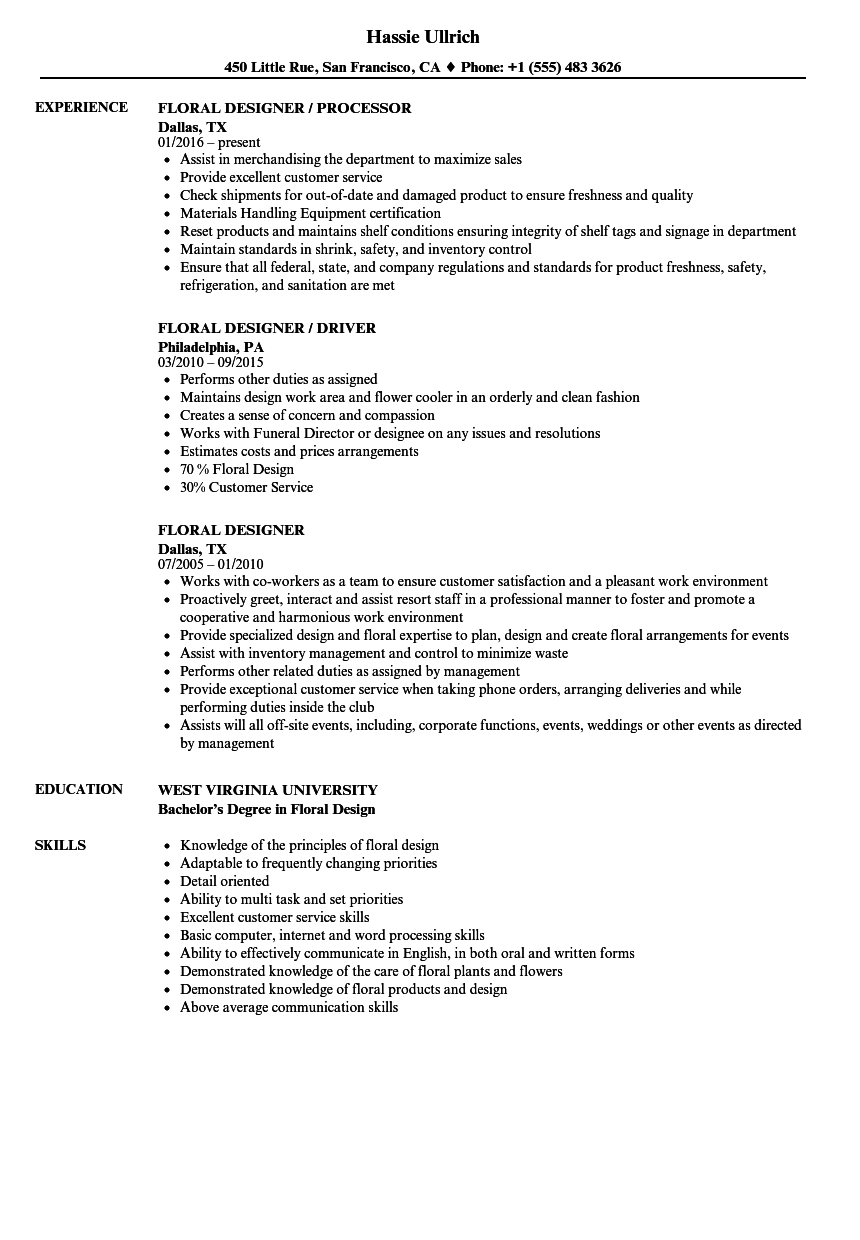 Hassie Ullrich

450 Little Rue, San Francisco, CA ♦ Phone: +1 (555) 483 3626

EXPERIENCE

FLORAL DESIGNER / PROCESSOR
Dallas, TX
01/2016 – present
- Assist in merchandising the department to maximize sales
- Provide excellent customer service
- Check shipments for out-of-date and damaged product to ensure freshness and quality
- Materials Handling Equipment certification
- Reset products and maintains shelf conditions ensuring integrity of shelf tags and signage in department
- Maintain standards in shrink, safety, and inventory control
- Ensure that all federal, state, and company regulations and standards for product freshness, safety, refrigeration, and sanitation are met

FLORAL DESIGNER / DRIVER
Philadelphia, PA
03/2010 – 09/2015
- Performs other duties as assigned
- Maintains design work area and flower cooler in an orderly and clean fashion
- Creates a sense of concern and compassion
- Works with Funeral Director or designee on any issues and resolutions
- Estimates costs and prices arrangements
- 70 % Floral Design
- 30% Customer Service

FLORAL DESIGNER
Dallas, TX
07/2005 – 01/2010
- Works with co-workers as a team to ensure customer satisfaction and a pleasant work environment
- Proactively greet, interact and assist resort staff in a professional manner to foster and promote a cooperative and harmonious work environment
- Provide specialized design and floral expertise to plan, design and create floral arrangements for events
- Assist with inventory management and control to minimize waste
- Performs other related duties as assigned by management
- Provide exceptional customer service when taking phone orders, arranging deliveries and while performing duties inside the club
- Assists will all off-site events, including, corporate functions, events, weddings or other events as directed by management

EDUCATION

WEST VIRGINIA UNIVERSITY
Bachelor's Degree in Floral Design

SKILLS

- Knowledge of the principles of floral design
- Adaptable to frequently changing priorities
- Detail oriented
- Ability to multi task and set priorities
- Excellent customer service skills
- Basic computer, internet and word processing skills
- Ability to effectively communicate in English, in both oral and written forms
- Demonstrated knowledge of the care of floral plants and flowers
- Demonstrated knowledge of floral products and design
- Above average communication skills